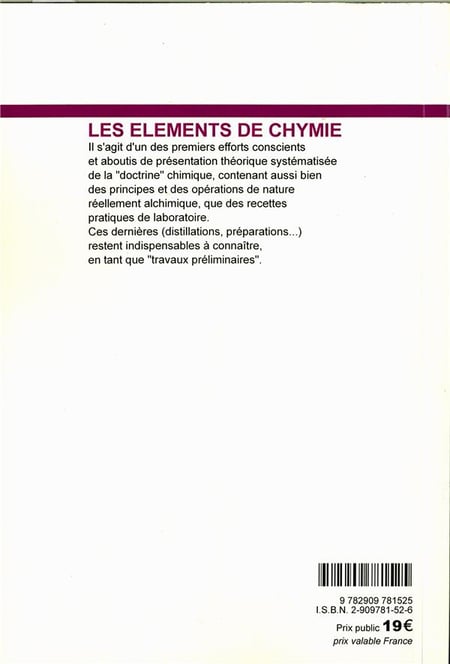 LES ELEMENTS DE CHYMIE

Il s'agit d'un des premiers efforts conscients et aboutis de présentation théorique systématisée de la "doctrine" chimique, contenant aussi bien des principes et des opérations de nature réellement alchimique, que des recettes pratiques de laboratoire.
Ces dernières (distillations, préparations...) restent indispensables à connaître, en tant que "travaux préliminaires".

9 782909 781525
I.S.B.N. 2-909781-52-6

Prix public 19€
prix valable France